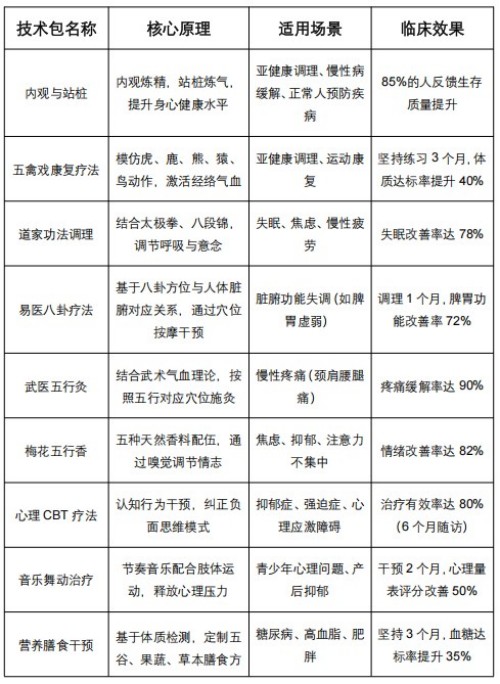 | 技术包名称 | 核心原理 | 适用场景 | 临床效果 |
|---|---|---|---|
| 内观与站桩 | 内观炼精，站桩炼气，提升身心健康水平 | 亚健康调理、慢性病缓解、正常人预防疾病 | 85%的人反馈生存质量提升 |
| 五禽戏康复疗法 | 模仿虎、鹿、熊、猿、鸟动作，激活经络气血 | 亚健康调理、运动康复 | 坚持练习 3 个月，体质达标率提升 40% |
| 道家功法调理 | 结合太极拳、八段锦，调节呼吸与意念 | 失眠、焦虑、慢性疲劳 | 失眠改善率达 78% |
| 易医八卦疗法 | 基于八卦方位与人体脏腑对应关系，通过穴位按摩干预 | 脏腑功能失调（如脾胃虚弱） | 调理 1 个月，脾胃功能改善率 72% |
| 武医五行灸 | 结合武术气血理论，按照五行对应穴位施灸 | 慢性疼痛（颈肩腰腿痛） | 疼痛缓解率达 90% |
| 梅花五行香 | 五种天然香料配伍，通过嗅觉调节情志 | 焦虑、抑郁、注意力不集中 | 情绪改善率达 82% |
| 心理 CBT 疗法 | 认知行为干预，纠正负面思维模式 | 抑郁症、强迫症、心理应激障碍 | 治疗有效率达 80%（6 个月随访） |
| 音乐舞动治疗 | 节奏音乐配合肢体运动，释放心理压力 | 青少年心理问题、产后抑郁 | 干预 2 个月，心理量表评分改善 50% |
| 营养膳食干预 | 基于体质检测，定制五谷、果蔬、草本膳食方 | 糖尿病、高血脂、肥胖 | 坚持 3 个月，血糖达标率提升 35% |